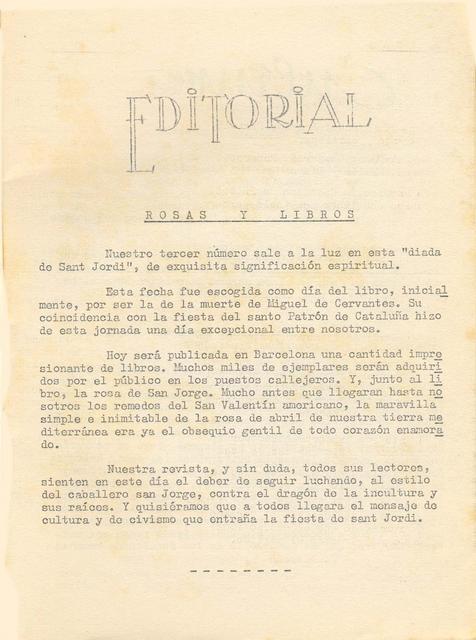 EDITORIAL

ROSAS Y LIBROS

Nuestro tercer número sale a la luz en esta "diada de Sant Jordi", de exquisita significación espiritual.

Esta fecha fue escogida como día del libro, inicialmente, por ser la de la muerte de Miguel de Cervantes. Su coincidencia con la fiesta del santo Patrón de Cataluña hizo de esta jornada una día excepcional entre nosotros.

Hoy será publicada en Barcelona una cantidad impresionante de libros. Muchos miles de ejemplares serán adquiridos por el público en los puestos callejeros. Y, junto al libro, la rosa de San Jorge. Mucho antes que llegaran hasta nosotros los remedos del San Valentín americano, la maravilla simple e inimitable de la rosa de abril de nuestra tierra mediterránea era ya el obsequio gentil de todo corazón enamorado.

Nuestra revista, y sin duda, todos sus lectores, sienten en este día el deber de seguir luchando, al estilo del caballero san Jorge, contra el dragón de la incultura y sus raíces. Y quisiéramos que a todos llegara el mensaje de cultura y de civismo que entraña la fiesta de sant Jordi.

--------